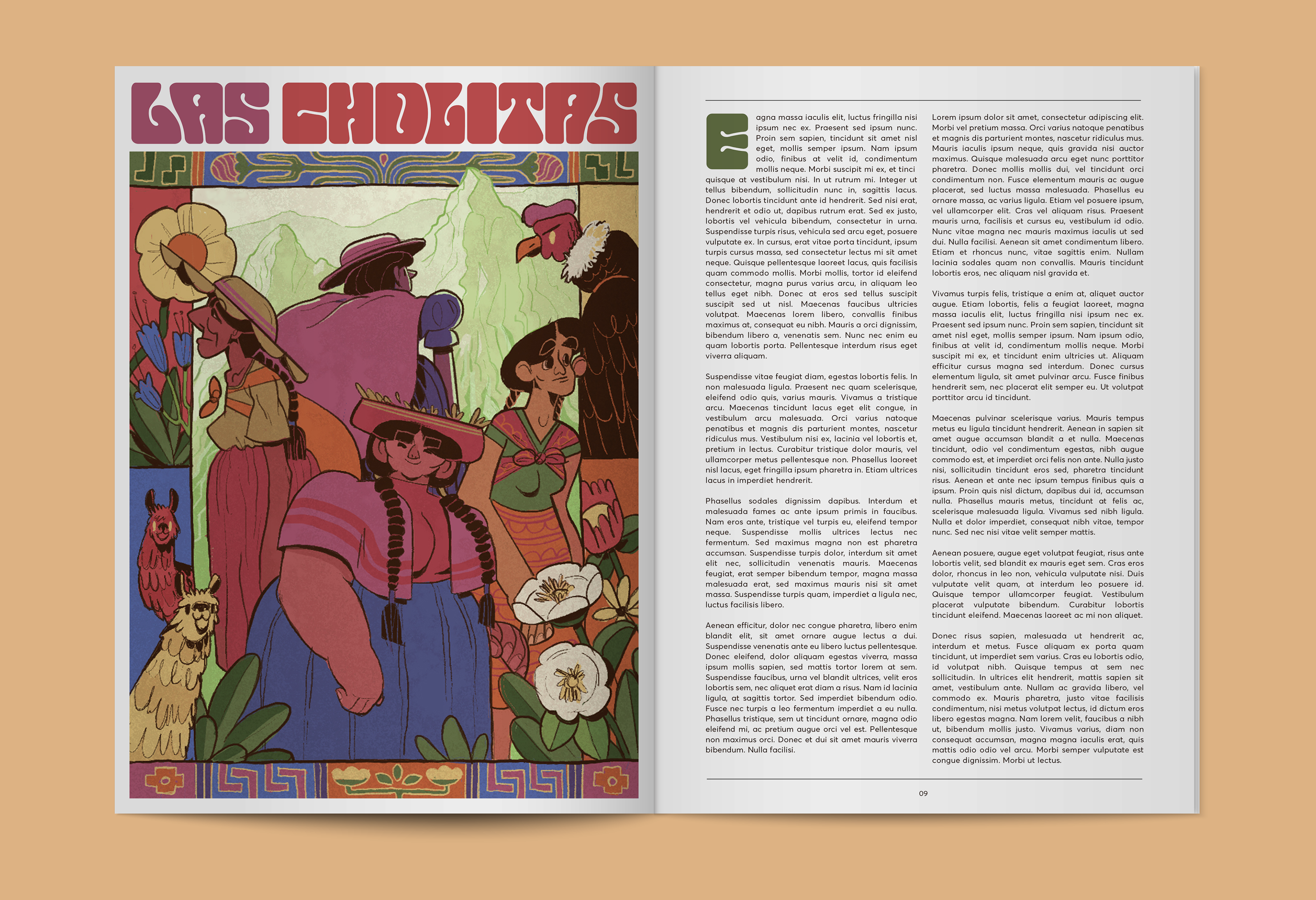 LAS CHOLITAS

Eagna massa iaculis elit, luctus fringilla nisi ipsum nec ex. Praesent sed ipsum nunc. Proin sem sapien, tincidunt sit amet nisl eget, mollis semper ipsum. Nam ipsum odio, finibus at velit id, condimentum mollis neque. Morbi suscipit mi ex, et tinci quisque at vestibulum nisi. In ut rutrum mi. Integer ut tellus bibendum, sollicitudin nunc in, sagittis lacus. Donec lobortis tincidunt ante id hendrerit. Sed nisi erat, hendrerit et odio ut, dapibus rutrum erat. Sed ex justo, lobortis vel vehicula bibendum, consectetur in urna. Suspendisse turpis risus, vehicula sed arcu eget, posuere vulputate ex. In cursus, erat vitae porta tincidunt, ipsum turpis cursus massa, sed consectetur lectus mi sit amet neque. Quisque pellentesque laoreet lacus, quis facilisis quam commodo mollis. Morbi mollis, tortor id eleifend consectetur, magna purus varius arcu, in aliquam leo tellus eget nibh. Donec at eros sed tellus suscipit suscipit sed ut nisl. Maecenas faucibus ultricies volutpat. Maecenas lorem libero, convallis finibus maximus at, consequat eu nibh. Mauris a orci dignissim, bibendum libero a, venenatis sem. Nunc nec enim eu quam lobortis porta. Pellentesque interdum risus eget viverra aliquam.

Suspendisse vitae feugiat diam, egestas lobortis felis. In non malesuada ligula. Praesent nec quam scelerisque, eleifend odio quis, varius mauris. Vivamus a tristique arcu. Maecenas tincidunt lacus eget elit congue, in vestibulum arcu malesuada. Orci varius natoque penatibus et magnis dis parturient montes, nascetur ridiculus mus. Vestibulum nisi ex, lacinia vel lobortis et, pretium in lectus. Curabitur tristique dolor mauris, vel ullamcorper metus pellentesque non. Phasellus laoreet nisl lacus, eget fringilla ipsum pharetra in. Etiam ultrices lacus in imperdiet hendrerit.

Phasellus sodales dignissim dapibus. Interdum et malesuada fames ac ante ipsum primis in faucibus. Nam eros ante, tristique vel turpis eu, eleifend tempor neque. Suspendisse mollis ultrices lectus nec fermentum. Sed maximus magna non est pharetra accumsan. Suspendisse turpis dolor, interdum sit amet elit nec, sollicitudin venenatis mauris. Maecenas feugiat, erat semper bibendum tempor, magna massa malesuada erat, sed maximus mauris nisi sit amet massa. Suspendisse turpis quam, imperdiet a ligula nec, luctus facilisis libero.

Aenean efficitur, dolor nec congue pharetra, libero enim blandit elit, sit amet ornare augue lectus a dui. Suspendisse venenatis ante eu libero luctus pellentesque. Donec eleifend, dolor aliquam egestas viverra, massa ipsum mollis sapien, sed mattis tortor lorem at sem. Suspendisse faucibus, urna vel blandit ultrices, velit eros lobortis sem, nec aliquet erat diam a risus. Nam id lacinia ligula, at sagittis tortor. Sed imperdiet bibendum odio. Fusce nec turpis a leo fermentum imperdiet a eu nulla. Phasellus tristique, sem ut tincidunt ornare, magna odio eleifend mi, ac pretium augue orci vel est. Pellentesque non maximus orci. Donec et dui sit amet mauris viverra bibendum. Nulla facilisi.

Lorem ipsum dolor sit amet, consectetur adipiscing elit. Morbi vel pretium massa. Orci varius natoque penatibus et magnis dis parturient montes, nascetur ridiculus mus. Mauris iaculis ipsum neque, quis gravida nisi auctor maximus. Quisque malesuada arcu eget nunc porttitor pharetra. Donec mollis mollis dui, vel tincidunt orci condimentum non. Fusce elementum mauris ac augue placerat, sed luctus massa malesuada. Phasellus eu ornare massa, ac varius ligula. Etiam vel posuere ipsum, vel ullamcorper elit. Cras vel aliquam risus. Praesent mauris urna, facilisis et cursus eu, vestibulum id odio. Nunc vitae magna nec mauris maximus iaculis ut sed dui. Nulla facilisi. Aenean sit amet condimentum libero. Etiam et rhoncus nunc, vitae sagittis enim. Nullam lacinia sodales quam non convallis. Mauris tincidunt lobortis eros, nec aliquam nisl gravida et.

Vivamus turpis felis, tristique a enim at, aliquet auctor augue. Etiam lobortis, felis a feugiat laoreet, magna massa iaculis elit, luctus fringilla nisi ipsum nec ex. Praesent sed ipsum nunc. Proin sem sapien, tincidunt sit amet nisl eget, mollis semper ipsum. Nam ipsum odio, finibus at velit id, condimentum mollis neque. Morbi suscipit mi ex, et tincidunt enim ultricies ut. Aliquam efficitur cursus magna sed interdum. Donec cursus elementum ligula, sit amet pulvinar arcu. Fusce finibus hendrerit sem, nec placerat elit semper eu. Ut volutpat porttitor arcu id tincidunt.

Maecenas pulvinar scelerisque varius. Mauris tempus metus eu ligula tincidunt hendrerit. Aenean in sapien sit amet augue accumsan blandit a et nulla. Maecenas tincidunt, odio vel condimentum egestas, nibh augue commodo est, et imperdiet orci felis non ante. Nulla justo nisi, sollicitudin tincidunt eros sed, pharetra tincidunt risus. Aenean et ante nec ipsum tempus finibus quis a ipsum. Proin quis nisl dictum, dapibus dui id, accumsan nulla. Phasellus mauris metus, tincidunt at felis ac, scelerisque malesuada ligula. Vivamus sed nibh ligula. Nulla et dolor imperdiet, consequat nibh vitae, tempor nunc. Sed nec nisi vitae velit semper mattis.

Aenean posuere, augue eget volutpat feugiat, risus ante lobortis velit, sed blandit ex mauris eget sem. Cras eros dolor, rhoncus in leo non, vehicula vulputate nisi. Duis vulputate velit quam, at interdum leo posuere id. Quisque tempor ullamcorper feugiat. Vestibulum placerat vulputate bibendum. Curabitur lobortis tincidunt eleifend. Maecenas laoreet ac mi non aliquet.

Donec risus sapien, malesuada ut hendrerit ac, interdum et metus. Fusce aliquam ex porta quam tincidunt, ut imperdiet sem varius. Cras eu lobortis odio, id volutpat nibh. Quisque tempus at sem nec sollicitudin. In ultrices elit hendrerit, mattis sapien sit amet, vestibulum ante. Nullam ac gravida libero, vel commodo ex. Mauris pharetra, justo vitae facilisis condimentum, nisi metus volutpat lectus, id dictum eros libero egestas magna. Nam lorem velit, faucibus a nibh ut, bibendum mollis justo. Vivamus varius, diam non consequat accumsan, magna magna iaculis erat, quis mattis odio odio vel arcu. Morbi semper vulputate est congue dignissim. Morbi ut lectus.

09